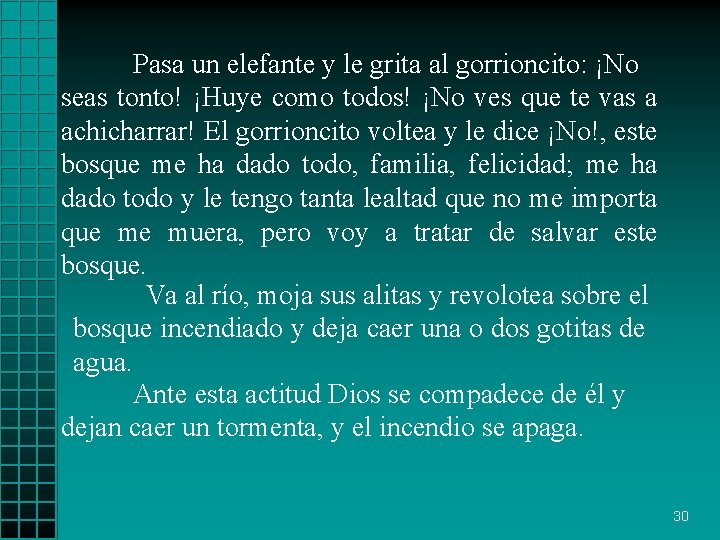 Pasa un elefante y le grita al gorrioncito: ¡No seas tonto! ¡Huye como todos! ¡No ves que te vas a achicharrar! El gorrioncito voltea y le dice ¡No!, este bosque me ha dado todo, familia, felicidad; me ha dado todo y le tengo tanta lealtad que no me importa que me muera, pero voy a tratar de salvar este bosque.

Va al río, moja sus alitas y revolotea sobre el bosque incendiado y deja caer una o dos gotitas de agua.

Ante esta actitud Dios se compadece de él y dejan caer un tormenta, y el incendio se apaga.

30